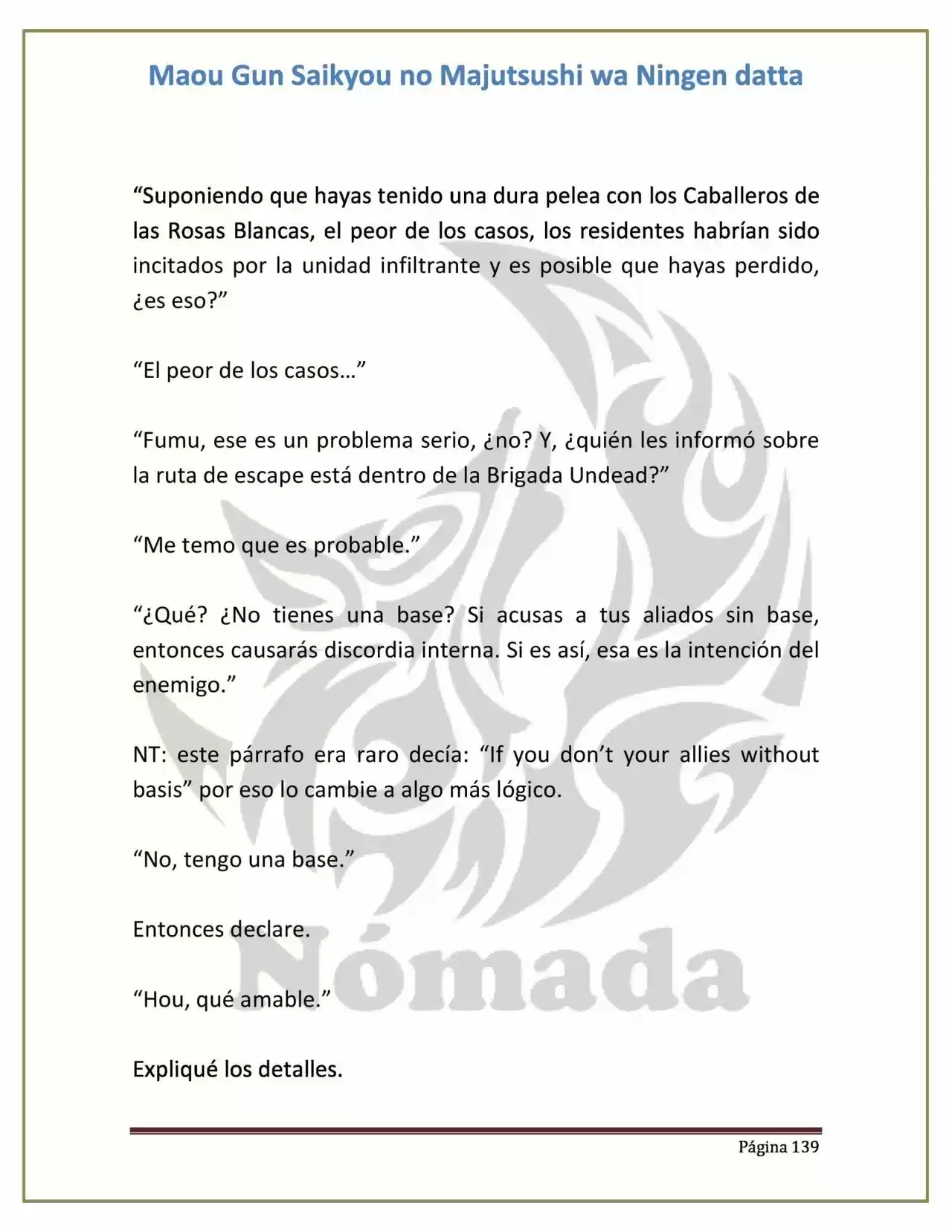 Maou Gun Saikyou no Majutsushi wa Ningen datta

"Suponiendo que hayas tenido una dura pelea con los Caballeros de las Rosas Blancas, el peor de los casos, los residentes habrían sido incitados por la unidad infiltrante y es posible que hayas perdido, ¿es eso?"

"El peor de los casos…"

"Fumu, ese es un problema serio, ¿no? Y, ¿quién les informó sobre la ruta de escape está dentro de la Brigada Undead?"

"Me temo que es probable."

"¿Qué? ¿No tienes una base? Si acusas a tus aliados sin base, entonces causarás discordia interna. Si es así, esa es la intención del enemigo."

NT: este párrafo era raro decía: "If you don't your allies without basis" por eso lo cambie a algo más lógico.

"No, tengo una base."

Entonces declare.

"Hou, qué amable."

Expliqué los detalles.

Página 139

Nómada